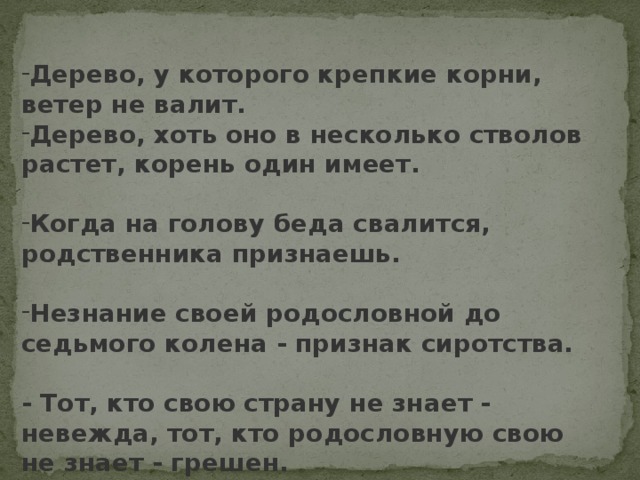 -Дерево, у которого крепкие корни, ветер не валит.
-Дерево, хоть оно в несколько стволов растет, корень один имеет.

-Когда на голову беда свалится, родственника признаешь.

-Незнание своей родословной до седьмого колена - признак сиротства.

- Тот, кто свою страну не знает - невежда, тот, кто родословную свою не знает - грешен.